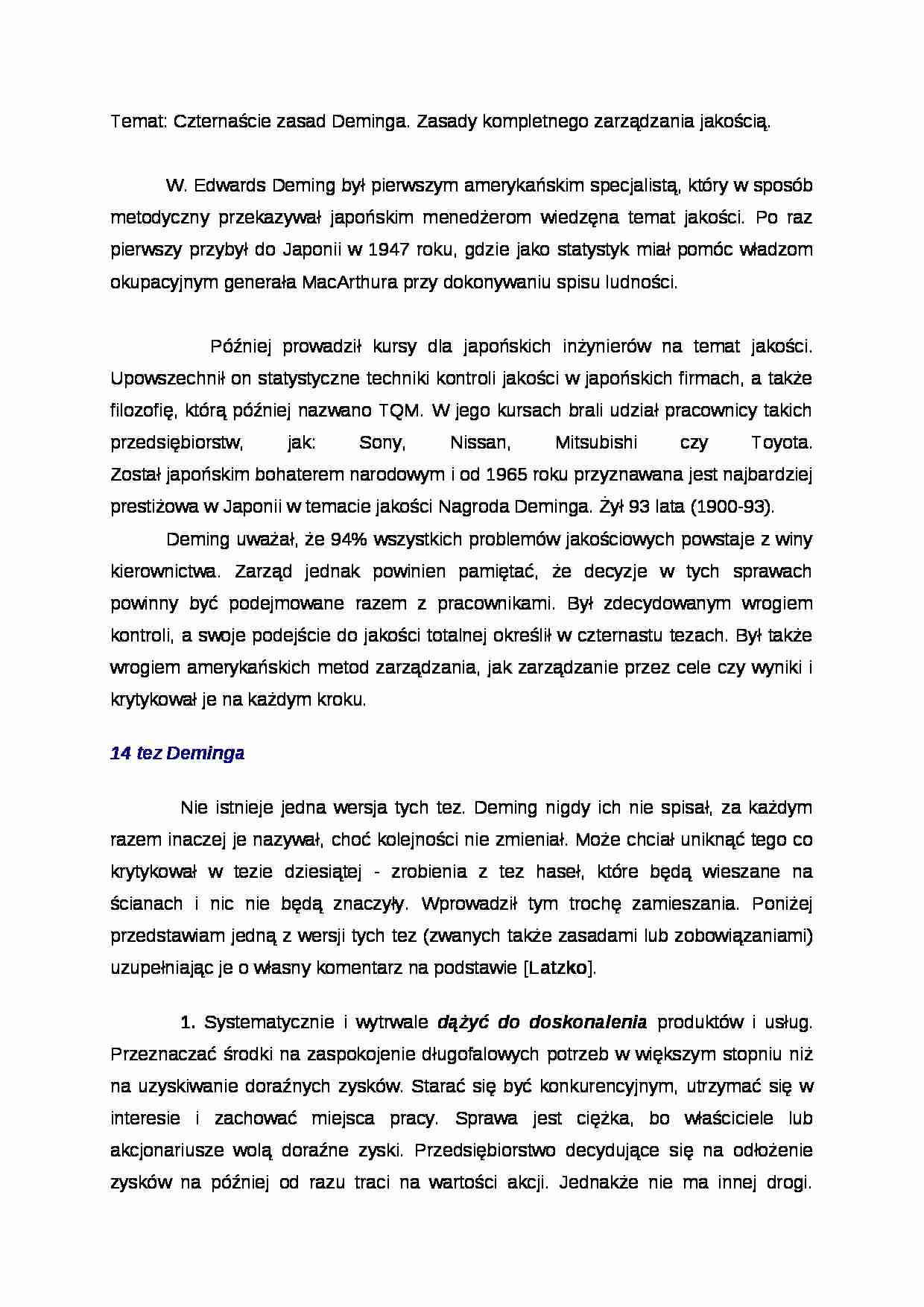 Temat: Czternaście zasad Deminga. Zasady kompletnego zarządzania jakością.

W. Edwards Deming był pierwszym amerykańskim specjalistą, który w sposób metodyczny przekazywał japońskim menedżerom wiedzęna temat jakości. Po raz pierwszy przybył do Japonii w 1947 roku, gdzie jako statystyk miał pomóc władzom okupacyjnym generała MacArthura przy dokonywaniu spisu ludności.

Później prowadził kursy dla japońskich inżynierów na temat jakości. Upowszechnił on statystyczne techniki kontroli jakości w japońskich firmach, a także filozofię, którą później nazwano TQM. W jego kursach brali udział pracownicy takich przedsiębiorstw, jak: Sony, Nissan, Mitsubishi czy Toyota. Został japońskim bohaterem narodowym i od 1965 roku przyznawana jest najbardziej prestiżowa w Japonii w temacie jakości Nagroda Deminga. Żył 93 lata (1900-93).

Deming uważał, że 94% wszystkich problemów jakościowych powstaje z winy kierownictwa. Zarząd jednak powinien pamiętać, że decyzje w tych sprawach powinny być podejmowane razem z pracownikami. Był zdecydowanym wrogiem kontroli, a swoje podejście do jakości totalnej określił w czternastu tezach. Był także wrogiem amerykańskich metod zarządzania, jak zarządzanie przez cele czy wyniki i krytykował je na każdym kroku.

14 tez Deminga

Nie istnieje jedna wersja tych tez. Deming nigdy ich nie spisał, za każdym razem inaczej je nazywał, choć kolejności nie zmieniał. Może chciał uniknąć tego co krytykował w tezie dziesiątej - zrobienia z tez haseł, które będą wieszane na ścianach i nic nie będą znaczyły. Wprowadził tym trochę zamieszania. Poniżej przedstawiam jedną z wersji tych tez (zwanych także zasadami lub zobowiązaniami) uzupełniając je o własny komentarz na podstawie [Latzko].

1. Systematycznie i wytrwale dążyć do doskonalenia produktów i usług. Przeznaczać środki na zaspokojenie długofalowych potrzeb w większym stopniu niż na uzyskiwanie doraźnych zysków. Starać się być konkurencyjnym, utrzymać się w interesie i zachować miejsca pracy. Sprawa jest ciężka, bo właściciele lub akcjonariusze wolą doraźne zyski. Przedsiębiorstwo decydujące się na odłożenie zysków na później od razu traci na wartości akcji. Jednakże nie ma innej drogi.